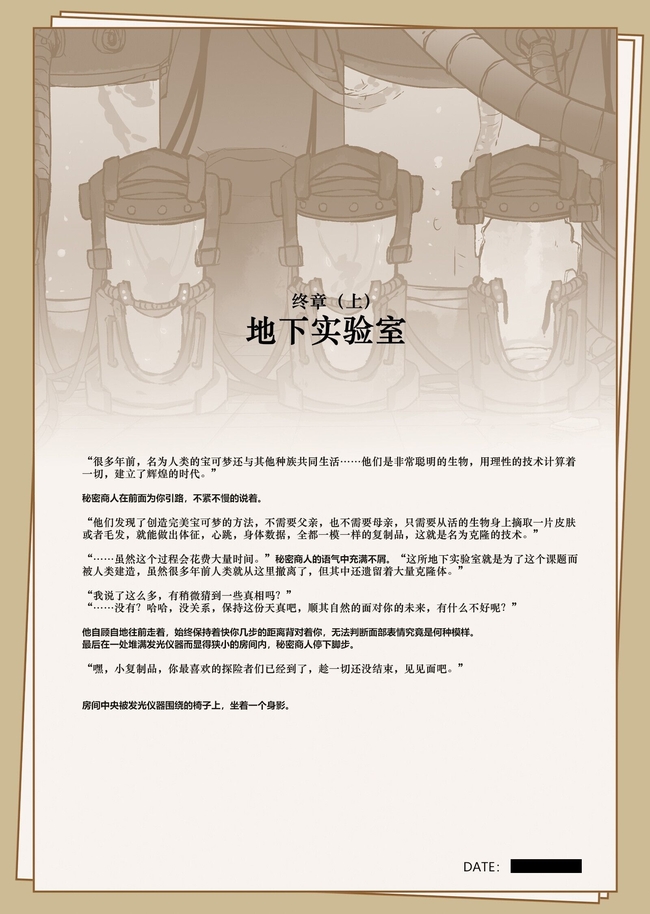 终章（上）
地下实验室

“很多年前，名为人类的宝可梦还与其他种族共同生活……他们是非常聪明的生物，用理性的技术计算着一切，建立了辉煌的时代。”

秘密商人在前面为你引路，不紧不慢的说着。

“他们发现了创造完美宝可梦的方法，不需要父亲，也不需要母亲，只需要从活的生物身上摘取一片皮肤或者毛发，就能做出体征，心跳，身体数据，全都一模一样的复制品，这就是名为克隆的技术。”

“……虽然这个过程会花费大量时间。”秘密商人的语气中充满不屑。“这所地下实验室就是为了这个课题而被人类建造，虽然很多年前人类就从这里撤离了，但其中还遗留着大量克隆体。”

“我说了这么多，有稍微猜到一些真相吗？”
“……没有？哈哈，没关系，保持这份天真吧，顺其自然的面对你的未来，有什么不好呢？”

他自顾自地往前走着，始终保持着快你几步的距离背对着你，无法判断面部表情究竟是何种模样。
最后在一处堆满发光仪器而显得狭小的房间内，秘密商人停下脚步。

“嘿，小复制品，你最喜欢的探险者们已经到了，趁一切还没结束，见见面吧。”

房间中央被发光仪器围绕的椅子上，坐着一个身影。

DATE: